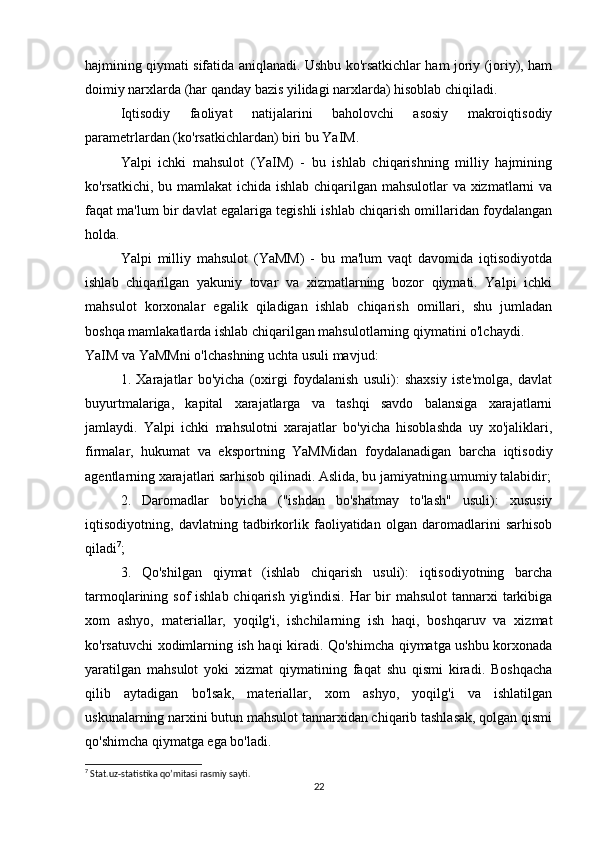 hajmining qiymati sifatida aniqlanadi. Ushbu ko'rsatkichlar ham joriy (joriy), ham doimiy narxlarda (har qanday bazis yilidagi narxlarda) hisoblab chiqiladi.

Iqtisodiy faoliyat natijalarini baholovchi asosiy makroiqtisodiy parametrlardan (ko'rsatkichlardan) biri bu YaIM.

Yalpi ichki mahsulot (YaIM) - bu ishlab chiqarishning milliy hajmining ko'rsatkichi, bu mamlakat ichida ishlab chiqarilgan mahsulotlar va xizmatlarni va faqat ma'lum bir davlat egalariga tegishli ishlab chiqarish omillaridan foydalangan holda.

Yalpi milliy mahsulot (YaMM) - bu ma'lum vaqt davomida iqtisodiyotda ishlab chiqarilgan yakuniy tovar va xizmatlarning bozor qiymati. Yalpi ichki mahsulot korxonalar egalik qiladigan ishlab chiqarish omillari, shu jumladan boshqa mamlakatlarda ishlab chiqarilgan mahsulotlarning qiymatini o'lchaydi.

YaIM va YaMMni o'lchashning uchta usuli mavjud:

1. Xarajatlar bo'yicha (oxirgi foydalanish usuli): shaxsiy iste'molga, davlat buyurtmalariga, kapital xarajatlarga va tashqi savdo balansiga xarajatlarni jamlaydi. Yalpi ichki mahsulotni xarajatlar bo'yicha hisoblashda uy xo'jaliklari, firmalar, hukumat va eksportning YaMMidan foydalanadigan barcha iqtisodiy agentlarning xarajatlari sarhisob qilinadi. Aslida, bu jamiyatning umumiy talabidir;

2. Daromadlar bo'yicha ("ishdan bo'shatmay to'lash" usuli): xususiy iqtisodiyotning, davlatning tadbirkorlik faoliyatidan olgan daromadlarini sarhisob qiladi$^7$;

3. Qo'shilgan qiymat (ishlab chiqarish usuli): iqtisodiyotning barcha tarmoqlarining sof ishlab chiqarish yig'indisi. Har bir mahsulot tannarxi tarkibiga xom ashyo, materiallar, yoqilg'i, ishchilarning ish haqi, boshqaruv va xizmat ko'rsatuvchi xodimlarning ish haqi kiradi. Qo'shimcha qiymatga ushbu korxonada yaratilgan mahsulot yoki xizmat qiymatining faqat shu qismi kiradi. Boshqacha qilib aytadigan bo'lsak, materiallar, xom ashyo, yoqilg'i va ishlatilgan uskunalarning narxini butun mahsulot tannarxidan chiqarib tashlasak, qolgan qismi qo'shimcha qiymatga ega bo'ladi.

$^7$ Stat.uz-statistika qo'mitasi rasmiy sayti.

22